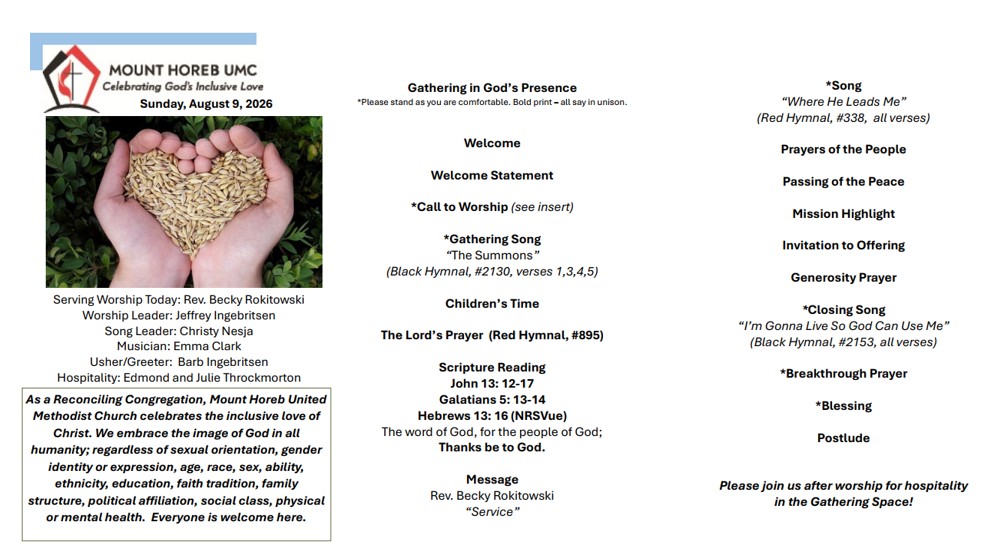 MOUNT HOREB UMC
Celebrating God's Inclusive Love
Sunday, August 9, 2026

Serving Worship Today: Rev. Becky Rokitowski
Worship Leader: Jeffrey Ingebritsen
Song Leader: Christy Nesja
Musician: Emma Clark
Usher/Greeter: Barb Ingebritsen
Hospitality: Edmond and Julie Throckmorton

As a Reconciling Congregation, Mount Horeb United Methodist Church celebrates the inclusive love of Christ. We embrace the image of God in all humanity; regardless of sexual orientation, gender identity or expression, age, race, sex, ability, ethnicity, education, faith tradition, family structure, political affiliation, social class, physical or mental health. Everyone is welcome here.

Gathering in God's Presence
*Please stand as you are comfortable. Bold print – all say in unison.

Welcome

Welcome Statement

*Call to Worship (see insert)

*Gathering Song
"The Summons"
(Black Hymnal, #2130, verses 1,3,4,5)

Children's Time

The Lord's Prayer (Red Hymnal, #895)

Scripture Reading
John 13: 12-17
Galatians 5: 13-14
Hebrews 13: 16 (NRSVue)
The word of God, for the people of God;
Thanks be to God.

Message
Rev. Becky Rokitowski
"Service"

*Song
"Where He Leads Me"
(Red Hymnal, #338, all verses)

Prayers of the People

Passing of the Peace

Mission Highlight

Invitation to Offering

Generosity Prayer

*Closing Song
"I'm Gonna Live So God Can Use Me"
(Black Hymnal, #2153, all verses)

*Breakthrough Prayer

*Blessing

Postlude

Please join us after worship for hospitality in the Gathering Space!